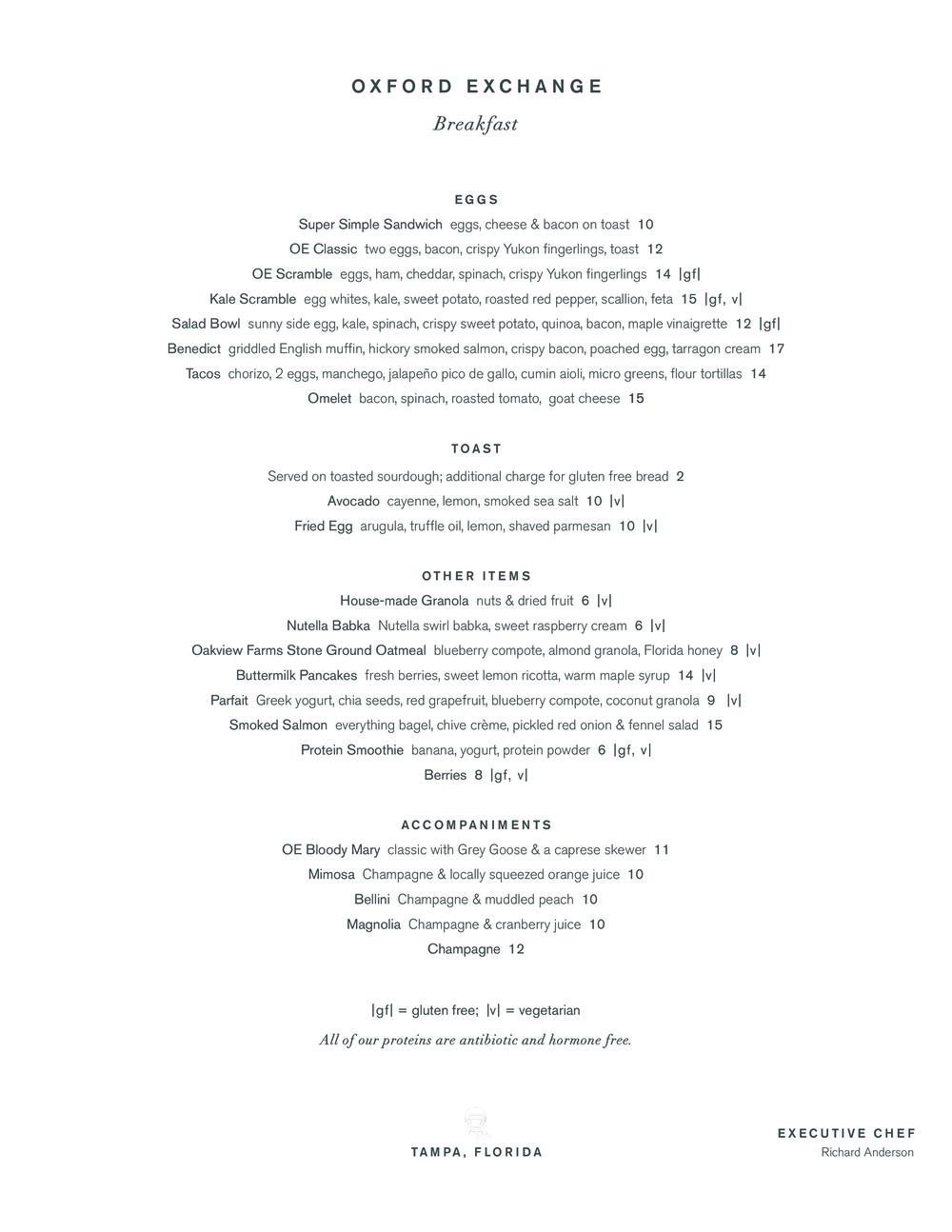 OXFORD EXCHANGE

Breakfast

EGGS

Super Simple Sandwich eggs, cheese & bacon on toast 10

OE Classic two eggs, bacon, crispy Yukon fingerlings, toast 12

OE Scramble eggs, ham, cheddar, spinach, crispy Yukon fingerlings 14 |gf|

Kale Scramble egg whites, kale, sweet potato, roasted red pepper, scallion, feta 15 |gf, v|

Salad Bowl sunny side egg, kale, spinach, crispy sweet potato, quinoa, bacon, maple vinaigrette 12 |gf|

Benedict griddled English muffin, hickory smoked salmon, crispy bacon, poached egg, tarragon cream 17

Tacos chorizo, 2 eggs, manchego, jalapeño pico de gallo, cumin aioli, micro greens, flour tortillas 14

Omelet bacon, spinach, roasted tomato, goat cheese 15

TOAST

Served on toasted sourdough; additional charge for gluten free bread 2

Avocado cayenne, lemon, smoked sea salt 10 |v|

Fried Egg arugula, truffle oil, lemon, shaved parmesan 10 |v|

OTHER ITEMS

House-made Granola nuts & dried fruit 6 |v|

Nutella Babka Nutella swirl babka, sweet raspberry cream 6 |v|

Oakview Farms Stone Ground Oatmeal blueberry compote, almond granola, Florida honey 8 |v|

Buttermilk Pancakes fresh berries, sweet lemon ricotta, warm maple syrup 14 |v|

Parfait Greek yogurt, chia seeds, red grapefruit, blueberry compote, coconut granola 9 |v|

Smoked Salmon everything bagel, chive crème, pickled red onion & fennel salad 15

Protein Smoothie banana, yogurt, protein powder 6 |gf, v|

Berries 8 |gf, v|

ACCOMPANIMENTS

OE Bloody Mary classic with Grey Goose & a caprese skewer 11

Mimosa Champagne & locally squeezed orange juice 10

Bellini Champagne & muddled peach 10

Magnolia Champagne & cranberry juice 10

Champagne 12

|gf| = gluten free; |v| = vegetarian

All of our proteins are antibiotic and hormone free.

TAMPA, FLORIDA

EXECUTIVE CHEF
Richard Anderson